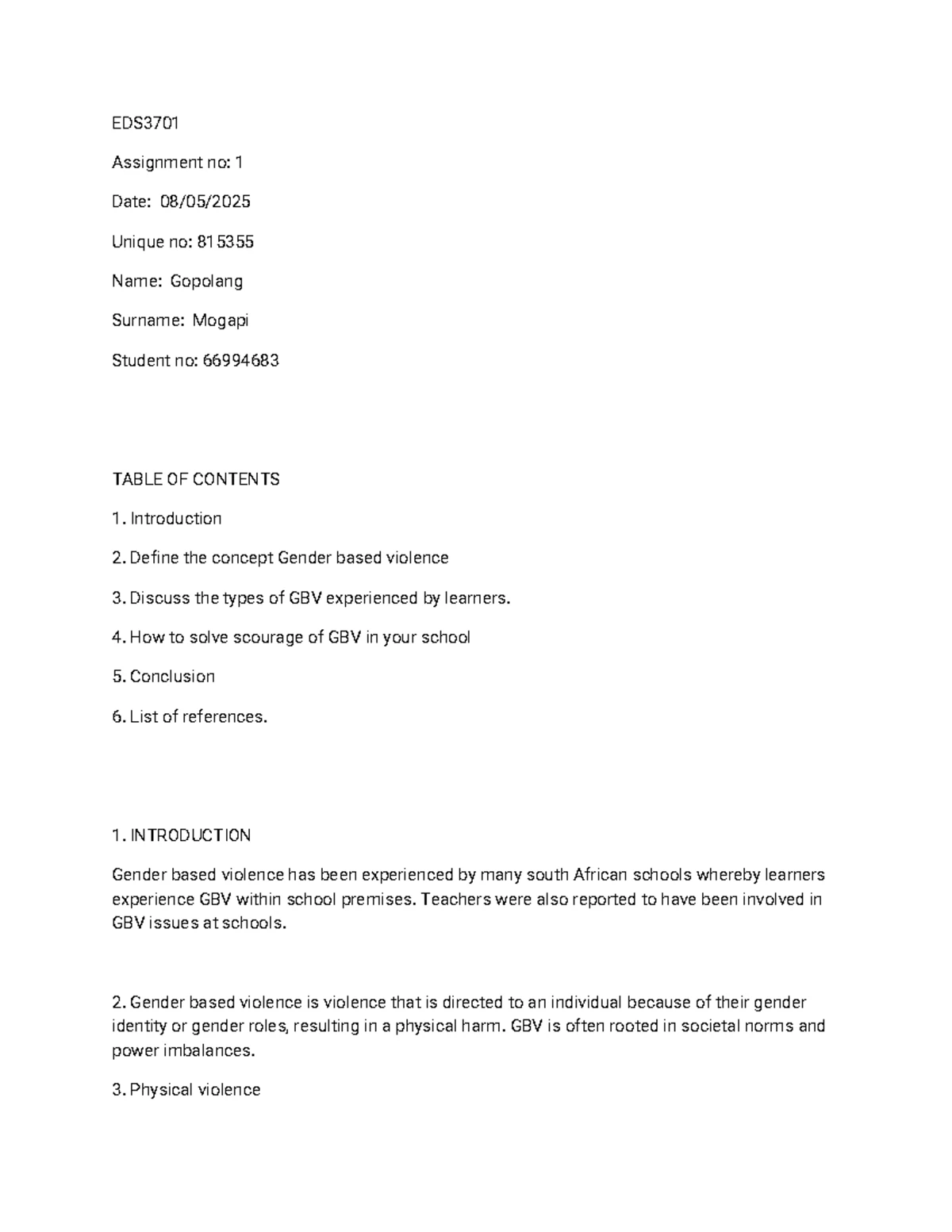 EDS3701

Assignment no: 1

Date: 08/05/2025

Unique no: 815355

Name: Gopolang

Surname: Mogapi

Student no: 66994683

TABLE OF CONTENTS

1. Introduction

2. Define the concept Gender based violence

3. Discuss the types of GBV experienced by learners.

4. How to solve scourage of GBV in your school

5. Conclusion

6. List of references.

1. INTRODUCTION

Gender based violence has been experienced by many south African schools whereby learners experience GBV within school premises. Teachers were also reported to have been involved in GBV issues at schools.

2. Gender based violence is violence that is directed to an individual because of their gender identity or gender roles, resulting in a physical harm. GBV is often rooted in societal norms and power imbalances.

3. Physical violence